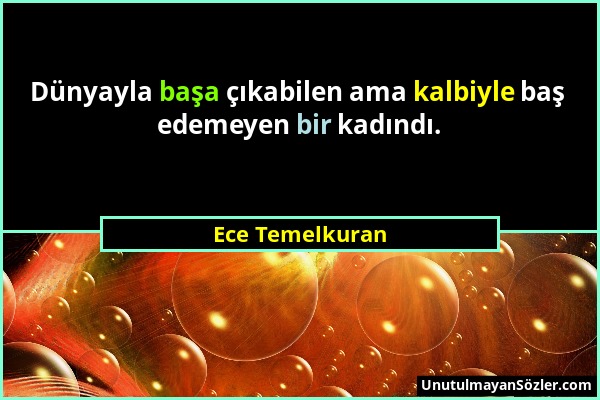 Dünyayla başa çıkabilen ama kalbiyle baş edemeyen bir kadındı.

Ece Temelkuran

UnutulmayanSözler.com